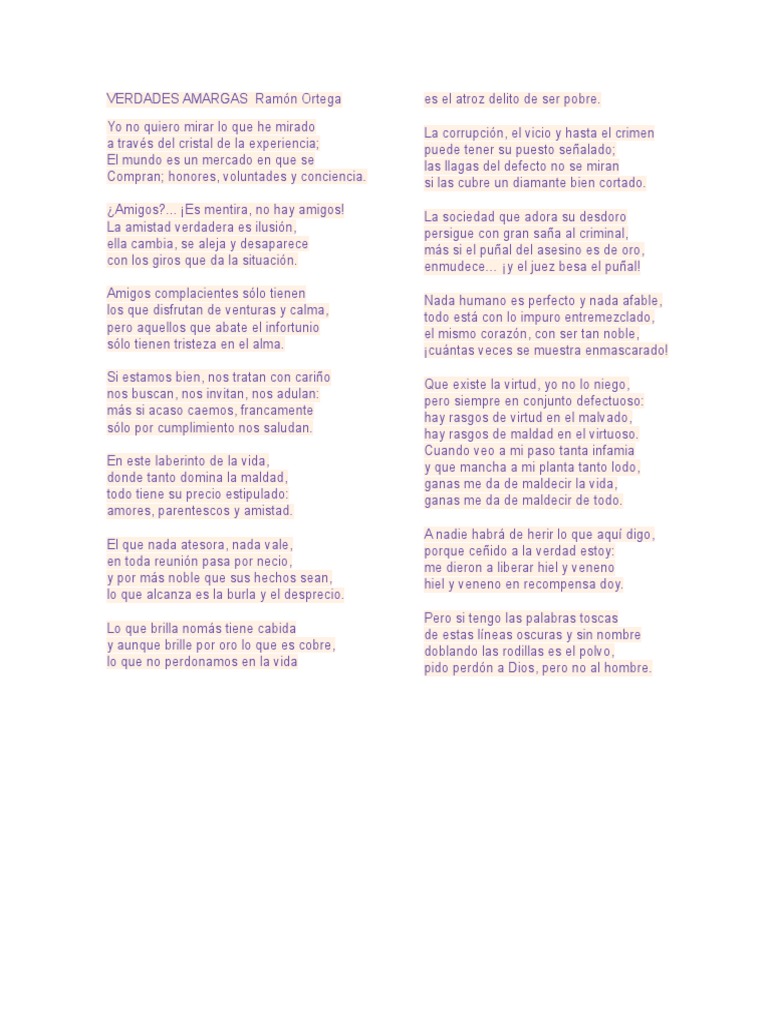 VERDADES AMARGAS  Ramón Ortega

Yo no quiero mirar lo que he mirado
a través del cristal de la experiencia;
El mundo es un mercado en que se
Compran; honores, voluntades y conciencia.

¿Amigos?... ¡Es mentira, no hay amigos!
La amistad verdadera es ilusión,
ella cambia, se aleja y desaparece
con los giros que da la situación.

Amigos complacientes sólo tienen
los que disfrutan de venturas y calma,
pero aquellos que abate el infortunio
sólo tienen tristeza en el alma.

Si estamos bien, nos tratan con cariño
nos buscan, nos invitan, nos adulan:
más si acaso caemos, francamente
sólo por cumplimiento nos saludan.

En este laberinto de la vida,
donde tanto domina la maldad,
todo tiene su precio estipulado:
amores, parentescos y amistad.

El que nada atesora, nada vale,
en toda reunión pasa por necio,
y por más noble que sus hechos sean,
lo que alcanza es la burla y el desprecio.

Lo que brilla nomás tiene cabida
y aunque brille por oro lo que es cobre,
lo que no perdonamos en la vida
es el atroz delito de ser pobre.

La corrupción, el vicio y hasta el crimen
puede tener su puesto señalado;
las llagas del defecto no se miran
si las cubre un diamante bien cortado.

La sociedad que adora su desdoro
persigue con gran saña al criminal,
más si el puñal del asesino es de oro,
enmudece... ¡y el juez besa el puñal!

Nada humano es perfecto y nada afable,
todo está con lo impuro entremezclado,
el mismo corazón, con ser tan noble,
¡cuántas veces se muestra enmascarado!

Que existe la virtud, yo no lo niego,
pero siempre en conjunto defectuoso:
hay rasgos de virtud en el malvado,
hay rasgos de maldad en el virtuoso.
Cuando veo a mi paso tanta infamia
y que mancha a mi planta tanto lodo,
ganas me da de maldecir la vida,
ganas me da de maldecir de todo.

A nadie habrá de herir lo que aquí digo,
porque ceñido a la verdad estoy:
me dieron a liberar hiel y veneno
hiel y veneno en recompensa doy.

Pero si tengo las palabras toscas
de estas líneas oscuras y sin nombre
doblando las rodillas es el polvo,
pido perdón a Dios, pero no al hombre.